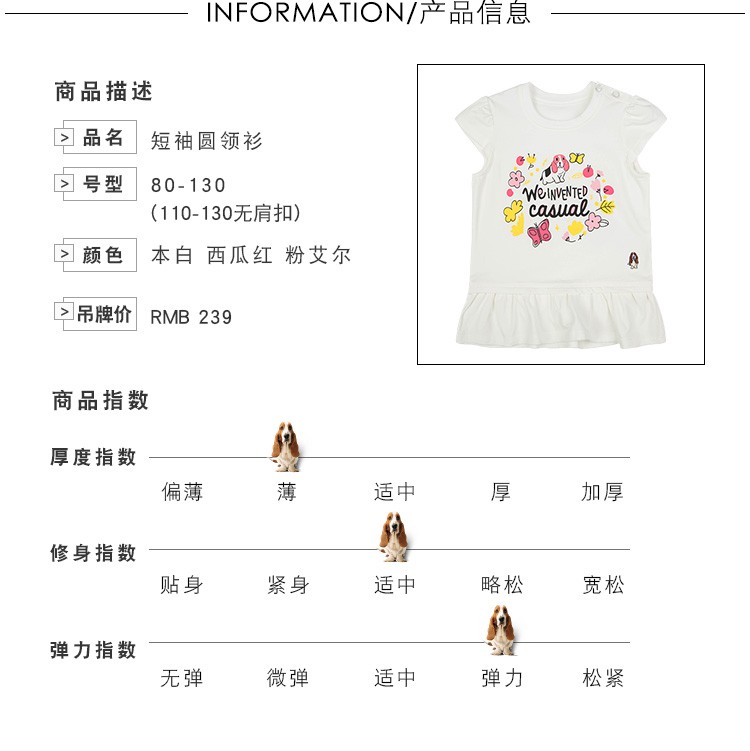 INFORMATION/产品信息

商品描述

> 品名 短袖圆领衫

> 号型 80-130
(110-130无肩扣)

> 颜色 本白 西瓜红 粉艾尔

> 吊牌价 RMB 239

We INVENTED casual

商品指数

厚度指数
偏薄 薄 适中 厚 加厚

修身指数
贴身 紧身 适中 略松 宽松

弹力指数
无弹 微弹 适中 弹力 松紧